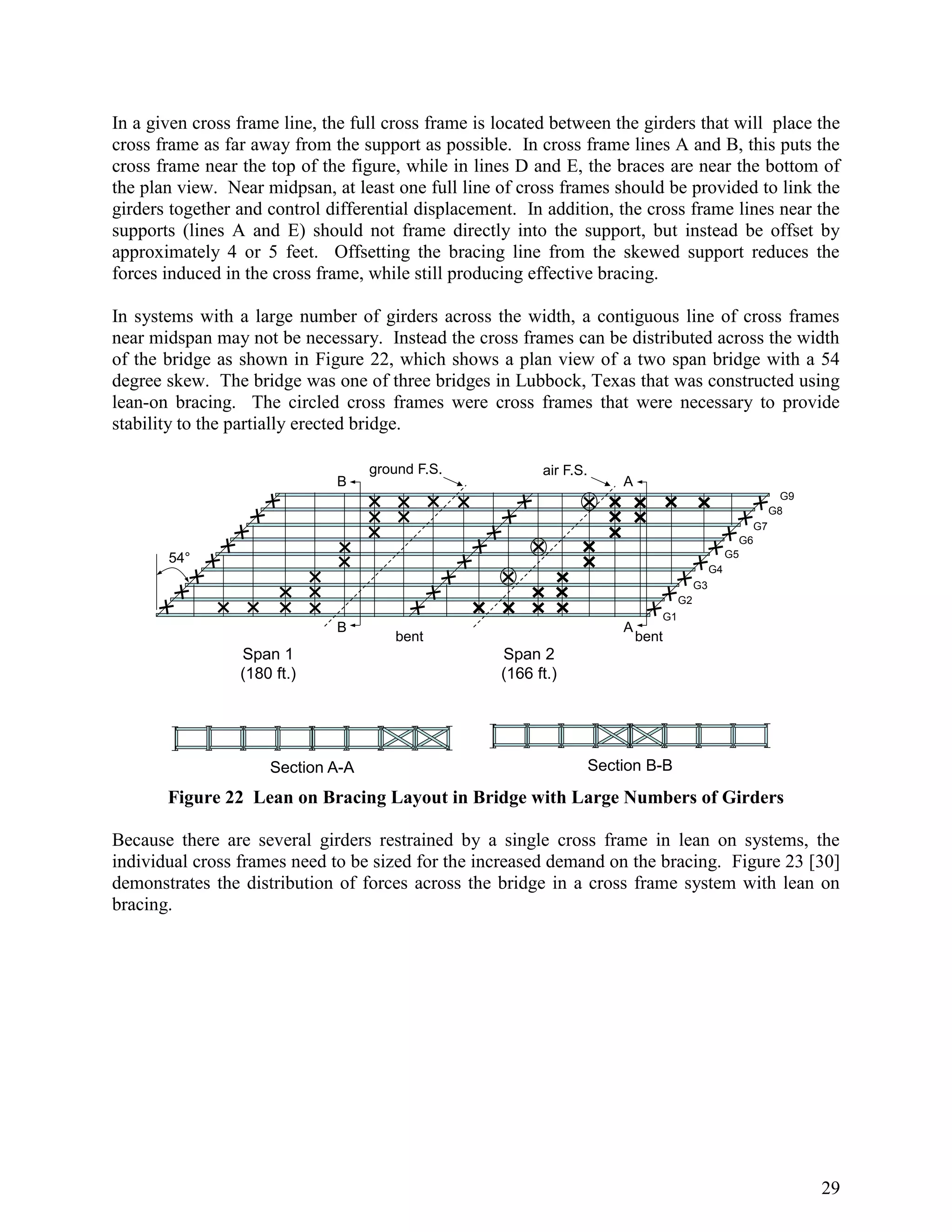 In a given cross frame line, the full cross frame is located between the girders that will place the cross frame as far away from the support as possible. In cross frame lines A and B, this puts the cross frame near the top of the figure, while in lines D and E, the braces are near the bottom of the plan view. Near midpsan, at least one full line of cross frames should be provided to link the girders together and control differential displacement. In addition, the cross frame lines near the supports (lines A and E) should not frame directly into the support, but instead be offset by approximately 4 or 5 feet. Offsetting the bracing line from the skewed support reduces the forces induced in the cross frame, while still producing effective bracing.

In systems with a large number of girders across the width, a contiguous line of cross frames near midspan may not be necessary. Instead the cross frames can be distributed across the width of the bridge as shown in Figure 22, which shows a plan view of a two span bridge with a 54 degree skew. The bridge was one of three bridges in Lubbock, Texas that was constructed using lean-on bracing. The circled cross frames were cross frames that were necessary to provide stability to the partially erected bridge.

B
ground F.S.
air F.S.
A
G9
G8
G7
G6
G5
G4
G3
G2
G1
54°
B
bent
A
bent
Span 1
(180 ft.)
Span 2
(166 ft.)

Section A-A
Section B-B

Figure 22 Lean on Bracing Layout in Bridge with Large Numbers of Girders

Because there are several girders restrained by a single cross frame in lean on systems, the individual cross frames need to be sized for the increased demand on the bracing. Figure 23 [30] demonstrates the distribution of forces across the bridge in a cross frame system with lean on bracing.

29